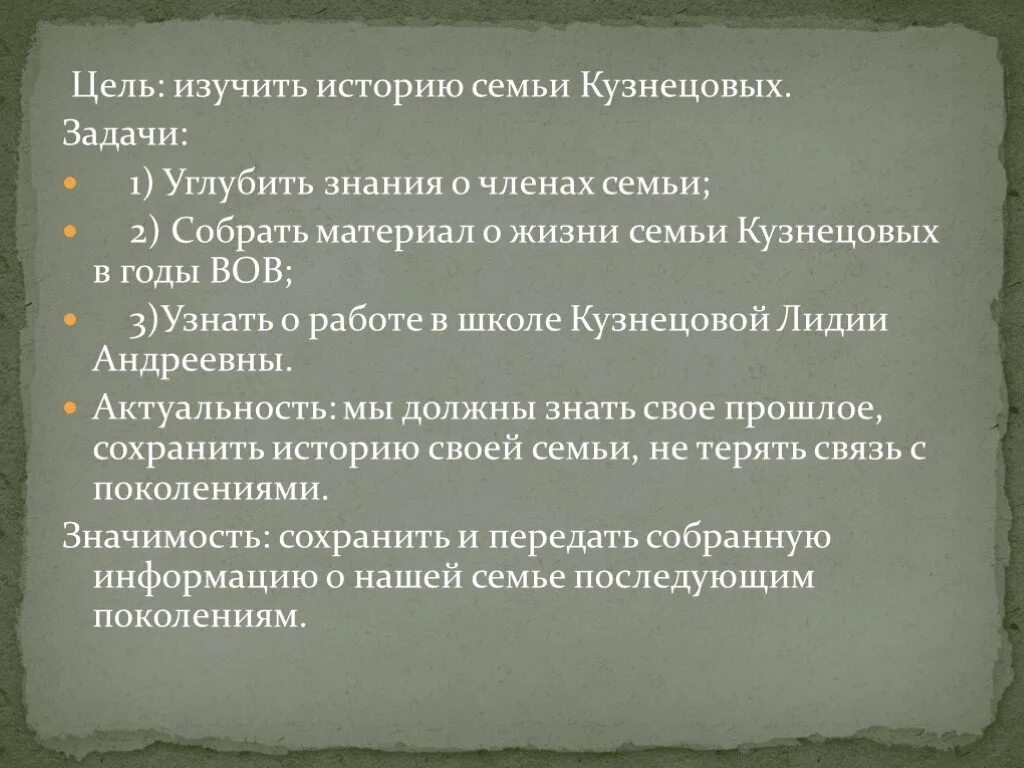 Цель: изучить историю семьи Кузнецовых.
Задачи:
1) Углубить знания о членах семьи;
2) Собрать материал о жизни семьи Кузнецовых в годы ВОВ;
3)Узнать о работе в школе Кузнецовой Лидии Андреевны.
Актуальность: мы должны знать свое прошлое, сохранить историю своей семьи, не терять связь с поколениями.
Значимость: сохранить и передать собранную информацию о нашей семье последующим поколениям.